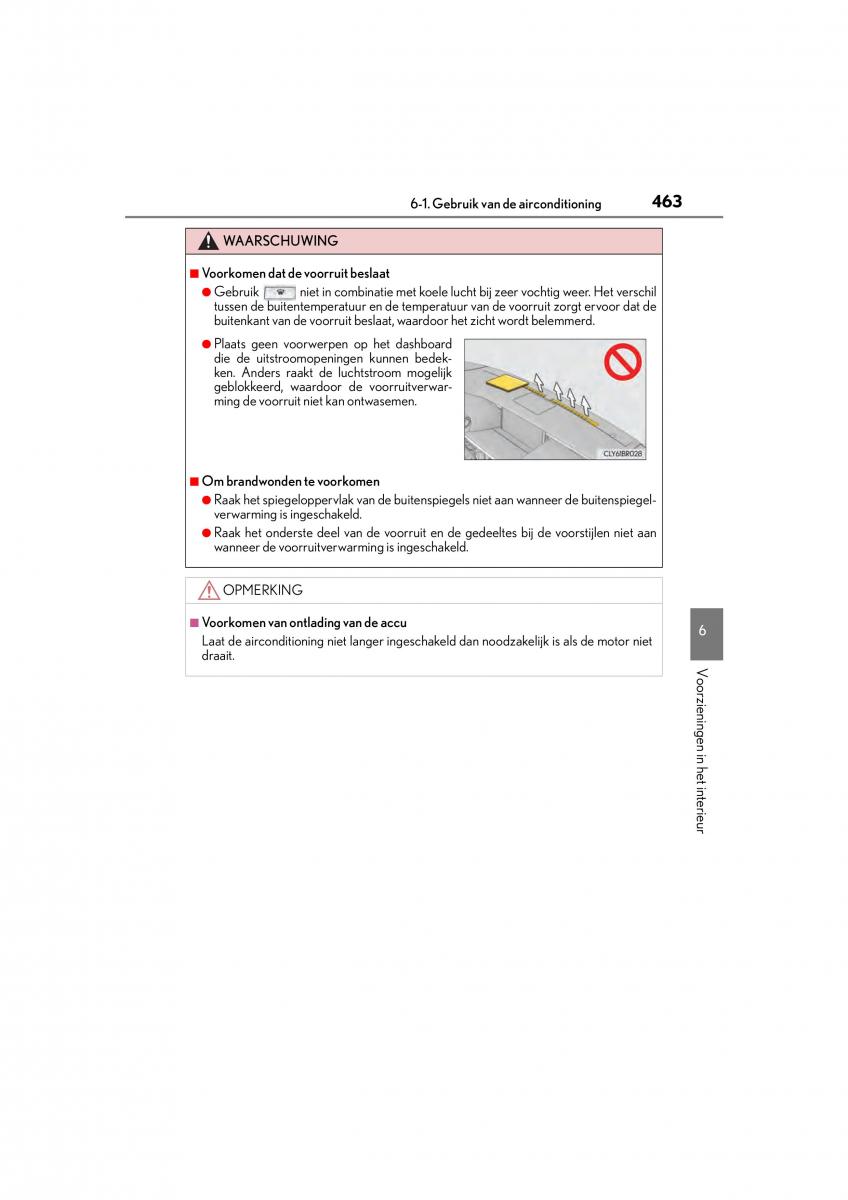 6-1. Gebruik van de airconditioning 463

WAARSCHUWING

■ Voorkomen dat de voorruit beslaat

● Gebruik niet in combinatie met koele lucht bij zeer vochtig weer. Het verschil tussen de buitentemperatuur en de temperatuur van de voorruit zorgt ervoor dat de buitenkant van de voorruit beslaat, waardoor het zicht wordt belemmerd.

● Plaats geen voorwerpen op het dashboard die de uitstroomopeningen kunnen bedekken. Anders raakt de luchtstroom mogelijk geblokkeerd, waardoor de voorruitverwarming de voorruit niet kan ontwasemen.

CLY61BR028

■ Om brandwonden te voorkomen

● Raak het spiegeloppervlak van de buitenspiegels niet aan wanneer de buitenspiegelverwarming is ingeschakeld.

● Raak het onderste deel van de voorruit en de gedeeltes bij de voorstijlen niet aan wanneer de voorruitverwarming is ingeschakeld.

OPMERKING

■ Voorkomen van ontlading van de accu

Laat de airconditioning niet langer ingeschakeld dan noodzakelijk is als de motor niet draait.

6

Voorzieningen in het interieur